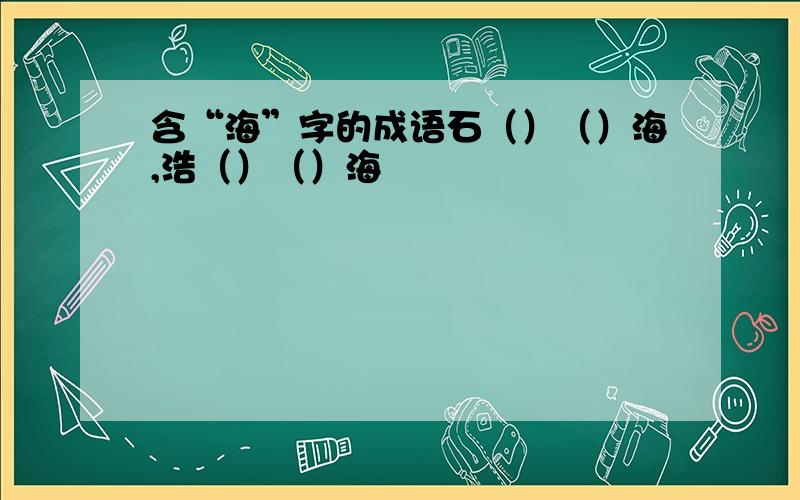 含“海”字的成语石（）（）海,浩（）（）海